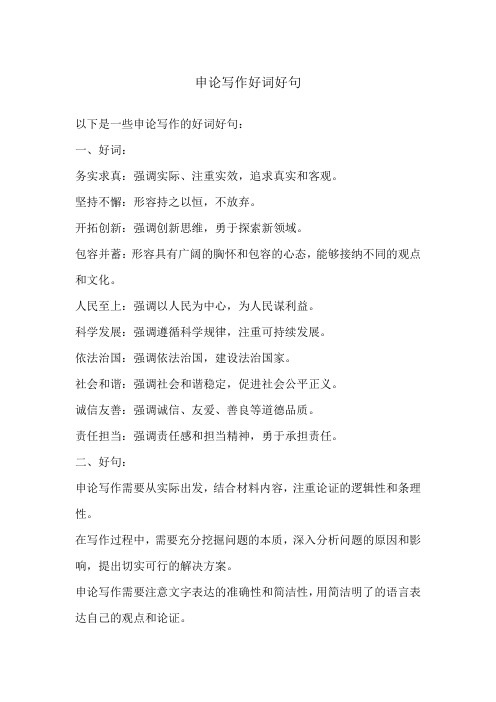 申论写作好词好句

以下是一些申论写作的好词好句：

一、好词：

务实求真：强调实际、注重实效，追求真实和客观。

坚持不懈：形容持之以恒，不放弃。

开拓创新：强调创新思维，勇于探索新领域。

包容并蓄：形容具有广阔的胸怀和包容的心态，能够接纳不同的观点和文化。

人民至上：强调以人民为中心，为人民谋利益。

科学发展：强调遵循科学规律，注重可持续发展。

依法治国：强调依法治国，建设法治国家。

社会和谐：强调社会和谐稳定，促进社会公平正义。

诚信友善：强调诚信、友爱、善良等道德品质。

责任担当：强调责任感和担当精神，勇于承担责任。

二、好句：

申论写作需要从实际出发，结合材料内容，注重论证的逻辑性和条理性。

在写作过程中，需要充分挖掘问题的本质，深入分析问题的原因和影响，提出切实可行的解决方案。

申论写作需要注意文字表达的准确性和简洁性，用简洁明了的语言表达自己的观点和论证。